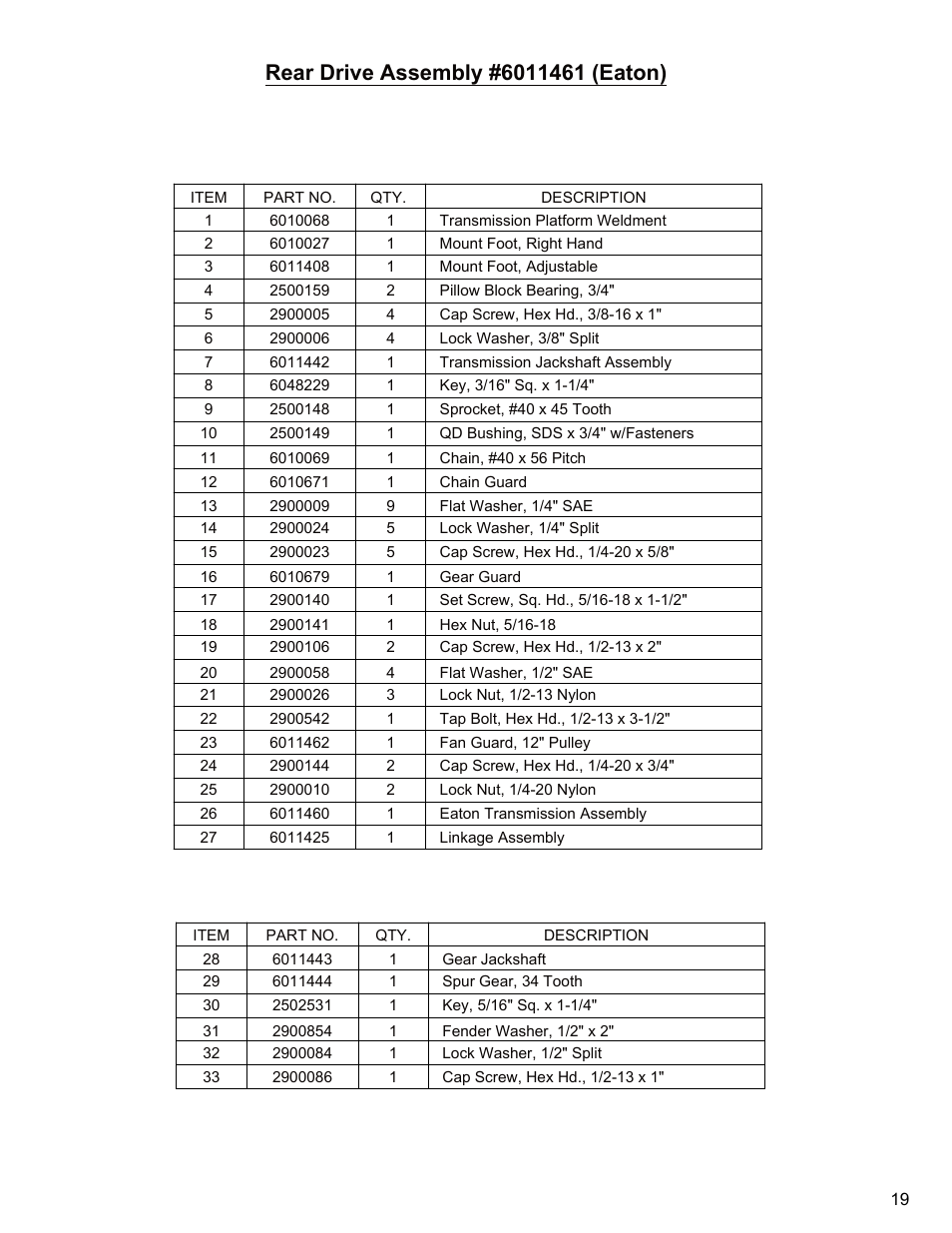 Rear Drive Assembly #6011461 (Eaton)

| ITEM | PART NO. | QTY. | DESCRIPTION |
|---|---|---|---|
| 1 | 6010068 | 1 | Transmission Platform Weldment |
| 2 | 6010027 | 1 | Mount Foot, Right Hand |
| 3 | 6011408 | 1 | Mount Foot, Adjustable |
| 4 | 2500159 | 2 | Pillow Block Bearing, 3/4" |
| 5 | 2900005 | 4 | Cap Screw, Hex Hd., 3/8-16 x 1" |
| 6 | 2900006 | 4 | Lock Washer, 3/8" Split |
| 7 | 6011442 | 1 | Transmission Jackshaft Assembly |
| 8 | 6048229 | 1 | Key, 3/16" Sq. x 1-1/4" |
| 9 | 2500148 | 1 | Sprocket, #40 x 45 Tooth |
| 10 | 2500149 | 1 | QD Bushing, SDS x 3/4" w/Fasteners |
| 11 | 6010069 | 1 | Chain, #40 x 56 Pitch |
| 12 | 6010671 | 1 | Chain Guard |
| 13 | 2900009 | 9 | Flat Washer, 1/4" SAE |
| 14 | 2900024 | 5 | Lock Washer, 1/4" Split |
| 15 | 2900023 | 5 | Cap Screw, Hex Hd., 1/4-20 x 5/8" |
| 16 | 6010679 | 1 | Gear Guard |
| 17 | 2900140 | 1 | Set Screw, Sq. Hd., 5/16-18 x 1-1/2" |
| 18 | 2900141 | 1 | Hex Nut, 5/16-18 |
| 19 | 2900106 | 2 | Cap Screw, Hex Hd., 1/2-13 x 2" |
| 20 | 2900058 | 4 | Flat Washer, 1/2" SAE |
| 21 | 2900026 | 3 | Lock Nut, 1/2-13 Nylon |
| 22 | 2900542 | 1 | Tap Bolt, Hex Hd., 1/2-13 x 3-1/2" |
| 23 | 6011462 | 1 | Fan Guard, 12" Pulley |
| 24 | 2900144 | 2 | Cap Screw, Hex Hd., 1/4-20 x 3/4" |
| 25 | 2900010 | 2 | Lock Nut, 1/4-20 Nylon |
| 26 | 6011460 | 1 | Eaton Transmission Assembly |
| 27 | 6011425 | 1 | Linkage Assembly |

| ITEM | PART NO. | QTY. | DESCRIPTION |
|---|---|---|---|
| 28 | 6011443 | 1 | Gear Jackshaft |
| 29 | 6011444 | 1 | Spur Gear, 34 Tooth |
| 30 | 2502531 | 1 | Key, 5/16" Sq. x 1-1/4" |
| 31 | 2900854 | 1 | Fender Washer, 1/2" x 2" |
| 32 | 2900084 | 1 | Lock Washer, 1/2" Split |
| 33 | 2900086 | 1 | Cap Screw, Hex Hd., 1/2-13 x 1" |

19